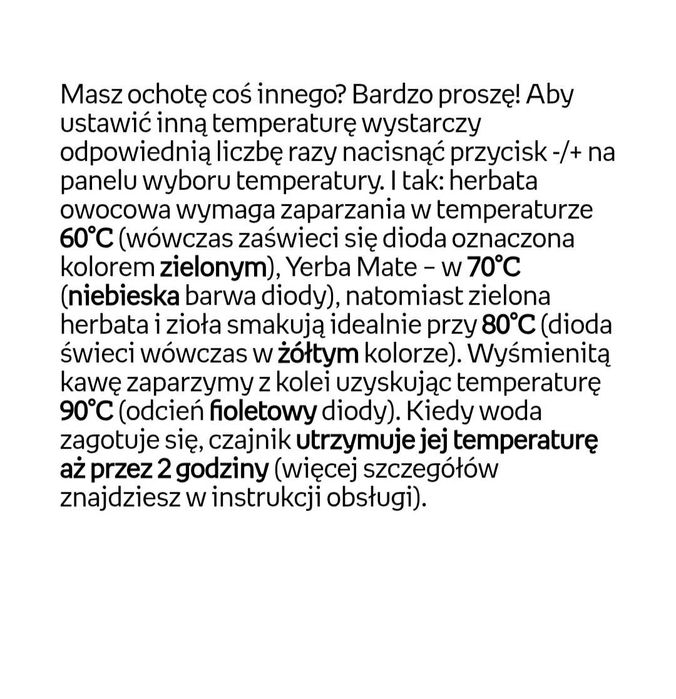 Masz ochotę coś innego? Bardzo proszę! Aby ustawić inną temperaturę wystarczy odpowiednią liczbę razy nacisnąć przycisk -/+ na panelu wyboru temperatury. I tak: herbata owocowa wymaga zaparzania w temperaturze 60°C (wówczas zaświeci się dioda oznaczona kolorem zielonym), Yerba Mate – w 70°C (niebieska barwa diody), natomiast zielona herbata i zioła smakują idealnie przy 80°C (dioda świeci wówczas w żółtym kolorze). Wyśmienitą kawę zaparzymy z kolei uzyskując temperaturę 90°C (odcień fioletowy diody). Kiedy woda zagotuje się, czajnik utrzymuje jej temperaturę aż przez 2 godziny (więcej szczegółów znajdziesz w instrukcji obsługi).